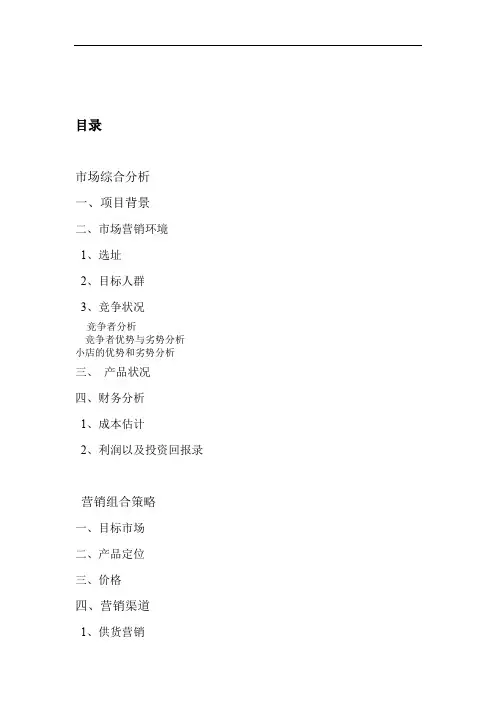 目录

市场综合分析

一、项目背景

二、市场营销环境

1、选址

2、目标人群

3、竞争状况

竞争者分析

竞争者优势与劣势分析

小店的优势和劣势分析

三、 产品状况

四、财务分析

1、成本估计

2、利润以及投资回报录

营销组合策略

一、目标市场

二、产品定位

三、价格

四、营销渠道

1、供货营销